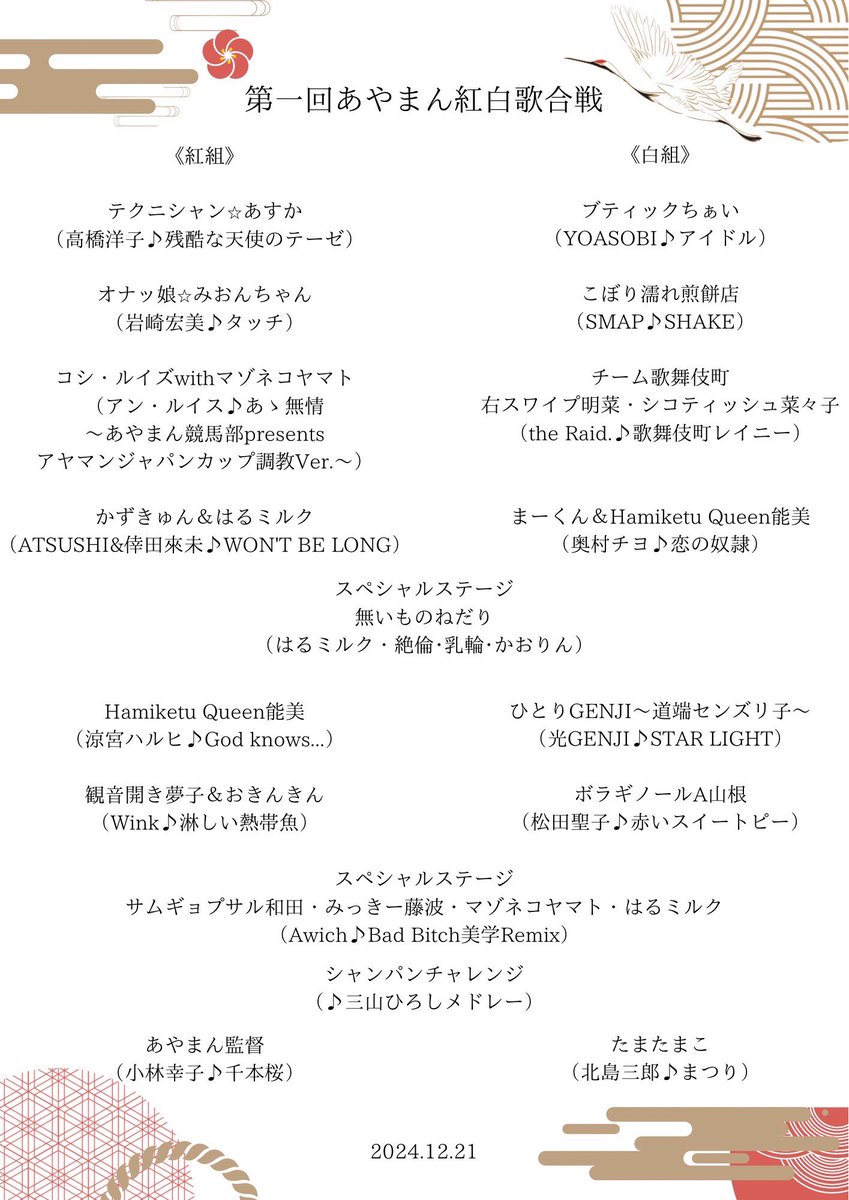 第一回あやまん紅白歌合戦

《紅組》

テクニシャン☆あすか
（高橋洋子♪残酷な天使のテーゼ）

オナッ娘☆みおんちゃん
（岩崎宏美♪タッチ）

コシ・ルイズwithマゾネコヤマト
（アン・ルイス♪あゝ無情
〜あやまん競馬部presents
アヤマンジャパンカップ調教Ver.〜）

かずきゅん＆はるミルク
（ATSUSHI&倖田來未♪WON'T BE LONG）

《白組》

ブティックちぁい
（YOASOBI♪アイドル）

こぼり濡れ煎餅店
（SMAP♪SHAKE）

チーム歌舞伎町
右スワイプ明菜・シコティッシュ菜々子
（the Raid.♪歌舞伎町レイニー）

まーくん＆Hamiketu Queen能美
（奥村チヨ♪恋の奴隷）

スペシャルステージ
無いものねだり
（はるミルク・絶倫·乳輪·かおりん）

Hamiketu Queen能美
（涼宮ハルヒ♪God knows...）

観音開き夢子＆おきんきん
（Wink♪淋しい熱帯魚）

ひとりGENJI〜道端センズリ子〜
（光GENJI♪STAR LIGHT）

ボラギノールA山根
（松田聖子♪赤いスイートピー）

スペシャルステージ
サムギョプサル和田・みっきー藤波・マゾネコヤマト・はるミルク
（Awich♪Bad Bitch美学Remix）

シャンパンチャレンジ
（♪三山ひろしメドレー）

あやまん監督
（小林幸子♪千本桜）

たまたまこ
（北島三郎♪まつり）

2024.12.21